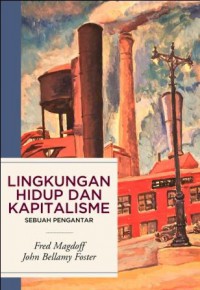 LINGKUNGAN HIDUP DAN KAPITALISME

SEBUAH PENGANTAR

Fred Magdoff
John Bellamy Foster